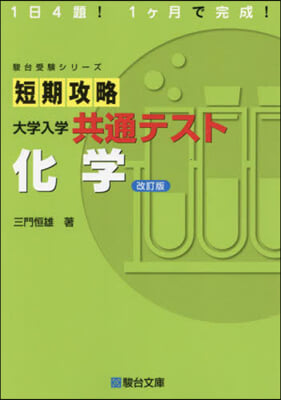 1日4題！ 1ヶ月で完成！

駿台受験シリーズ

短期攻略

大学入学 共通テスト

化 学

改訂版

三門恒雄 著

駿台文庫